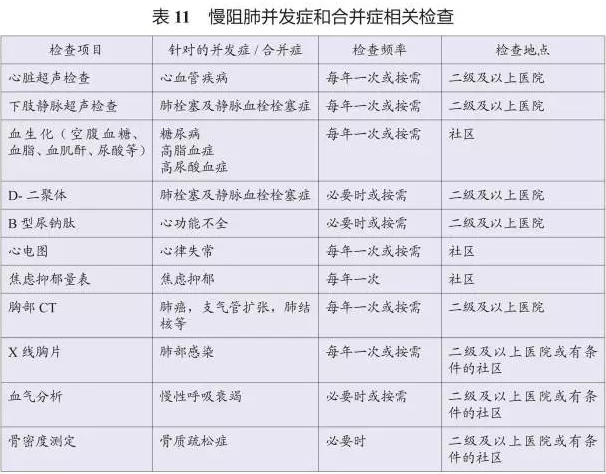 表11 慢阻肺并发症和合并症相关检查

| 检查项目 | 针对的并发症/合并症 | 检查频率 | 检查地点 |
|---|---|---|---|
| 心脏超声检查 | 心血管疾病 | 每年一次或按需 | 二级及以上医院 |
| 下肢静脉超声检查 | 肺栓塞及静脉血栓栓塞症 | 每年一次或按需 | 二级及以上医院 |
| 血生化(空腹血糖、血脂、血肌酐、尿酸等) | 糖尿病 高脂血症 高尿酸血症 | 每年一次或按需 | 社区 |
| D-二聚体 | 肺栓塞及静脉血栓栓塞症 | 必要时或按需 | 二级及以上医院 |
| B型尿钠肽 | 心功能不全 | 必要时或按需 | 二级及以上医院 |
| 心电图 | 心律失常 | 每年一次或按需 | 社区 |
| 焦虑抑郁量表 | 焦虑抑郁 | 每年一次 | 社区 |
| 胸部CT | 肺癌,支气管扩张,肺结核等 | 每年一次或按需 | 二级及以上医院 |
| X线胸片 | 肺部感染 | 每年一次或按需 | 二级及以上医院或有条件的社区 |
| 血气分析 | 慢性呼吸衰竭 | 必要时或按需 | 二级及以上医院或有条件的社区 |
| 骨密度测定 | 骨质疏松症 | 必要时 | 二级及以上医院或有条件的社区 |